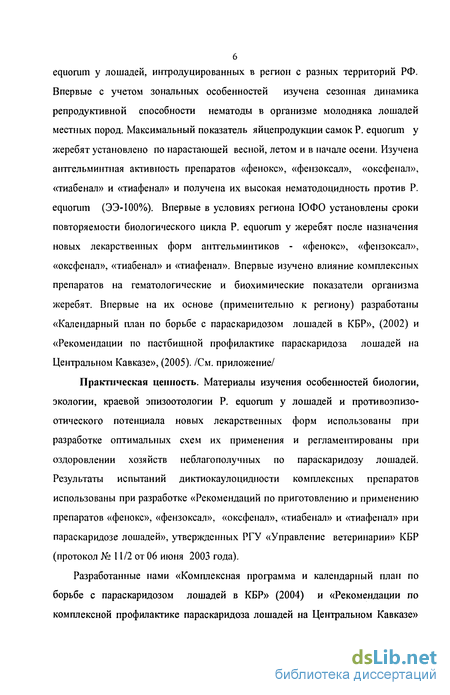 6

equorum у лошадей, интродуцированных в регион с разных территорий РФ. Впервые с учетом зональных особенностей изучена сезонная динамика репродуктивной способности нематоды в организме молодняка лошадей местных пород. Максимальный показатель яйцепродукции самок P. equorum у жеребят установлено по нарастающей весной, летом и в начале осени. Изучена антгельминтная активность препаратов «фенокс», «фензоксал», «оксфенал», «тиабенал» и «тиафенал» и получена их высокая нематодоцидность против P. equorum (ЭЭ-100%). Впервые в условиях региона ЮФО установлены сроки повторяемости биологического цикла P. equorum у жеребят после назначения новых лекарственных форм антгельминтиков - «фенокс», «фензоксал», «оксфенал», «тиабенал» и «тиафенал». Впервые изучено влияние комплексных препаратов на гематологические и биохимические показатели организма жеребят. Впервые на их основе (применительно к региону) разработаны «Календарный план по борьбе с параскаридозом лошадей в КБР», (2002) и «Рекомендации по пастбищной профилактике параскаридоза лошадей на Центральном Кавказе», (2005). /См. приложение/

Практическая ценность. Материалы изучения особенностей биологии, экологии, краевой эпизоотологии P. equorum у лошадей и противоэпизоотического потенциала новых лекарственных форм использованы при разработке оптимальных схем их применения и регламентированы при оздоровлении хозяйств неблагополучных по параскаридозу лошадей. Результаты испытаний диктиокаулоцидности комплексных препаратов использованы при разработке «Рекомендаций по приготовлению и применению препаратов «фенокс», «фензоксал», «оксфенал», «тиабенал» и «тиафенал» при параскаридозе лошадей», утвержденных РГУ «Управление ветеринарии» КБР (протокол № 11/2 от 06 июня 2003 года).

Разработанные нами «Комплексная программа и календарный план по борьбе с параскаридозом лошадей в КБР» (2004) и «Рекомендации по комплексной профилактике параскаридоза лошадей на Центральном Кавказе»

dsLib.net
библиотека диссертаций